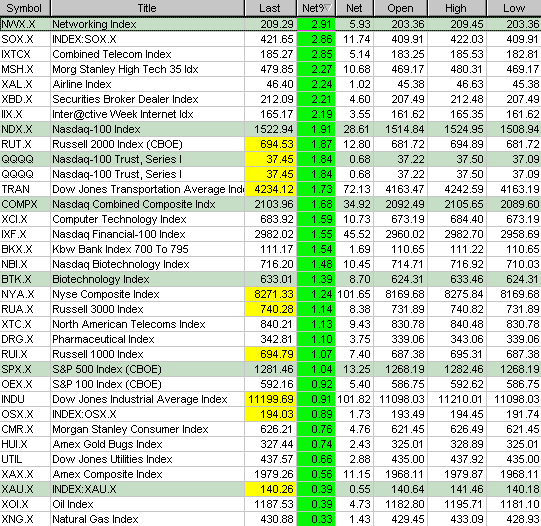 | Symbol | Title | Last | Net% | Net | Open | High | Low |
|---|---|---|---|---|---|---|---|
| NWX.X | Networking Index | 209.29 | 2.91 | 5.93 | 203.36 | 209.45 | 203.36 |
| SOX.X | INDEX:SOX.X | 421.65 | 2.86 | 11.74 | 409.91 | 422.03 | 409.91 |
| IXTCX | Combined Telecom Index | 185.27 | 2.85 | 5.14 | 183.25 | 185.53 | 182.81 |
| MSH.X | Morg Stanley High Tech 35 Idx | 479.85 | 2.27 | 10.68 | 469.17 | 480.31 | 469.17 |
| XAL.X | Airline Index | 46.40 | 2.24 | 1.02 | 45.38 | 46.63 | 45.38 |
| XBD.X | Securities Broker Dealer Index | 212.09 | 2.21 | 4.60 | 207.49 | 212.48 | 207.49 |
| IIX.X | Inter@ctive Week Internet Idx | 165.17 | 2.19 | 3.55 | 161.62 | 165.35 | 161.62 |
| NDX.X | Nasdaq-100 Index | 1522.94 | 1.91 | 28.61 | 1514.84 | 1524.95 | 1508.94 |
| RUT.X | Russell 2000 Index (CBOE) | 694.53 | 1.87 | 12.80 | 681.72 | 694.89 | 681.72 |
| QQQQ | Nasdaq-100 Trust, Series I | 37.45 | 1.84 | 0.68 | 37.22 | 37.50 | 37.09 |
| QQQQ | Nasdaq-100 Trust, Series I | 37.45 | 1.84 | 0.68 | 37.22 | 37.50 | 37.09 |
| TRAN | Dow Jones Transportation Average Ind | 4234.12 | 1.73 | 72.13 | 4163.47 | 4242.59 | 4163.19 |
| COMPX | Nasdaq Combined Composite Indx | 2103.96 | 1.68 | 34.92 | 2092.49 | 2105.65 | 2089.60 |
| XCI.X | Computer Technology Index | 683.92 | 1.59 | 10.73 | 673.19 | 684.40 | 673.19 |
| IXF.X | Nasdaq Financial-100 Index | 2982.02 | 1.55 | 45.52 | 2960.02 | 2982.70 | 2958.69 |
| BKX.X | Kbw Bank Index 700 To 795 | 111.17 | 1.54 | 1.69 | 110.65 | 111.22 | 110.65 |
| NBI.X | Nasdaq Biotechnology Index | 716.20 | 1.48 | 10.45 | 714.71 | 716.92 | 710.03 |
| BTK.X | Biotechnology Index | 633.01 | 1.39 | 8.70 | 624.31 | 633.46 | 624.31 |
| NYA.X | Nyse Composite Index | 8271.33 | 1.24 | 101.65 | 8169.68 | 8275.84 | 8169.68 |
| RUA.X | Russell 3000 Index | 740.28 | 1.14 | 8.38 | 731.89 | 740.82 | 731.89 |
| XTC.X | North American Telecoms Index | 840.21 | 1.13 | 9.43 | 830.78 | 840.48 | 830.78 |
| DRG.X | Pharmaceutical Index | 342.81 | 1.10 | 3.75 | 339.06 | 343.06 | 339.06 |
| RUI.X | Russell 1000 Index | 694.79 | 1.07 | 7.40 | 687.38 | 695.31 | 687.38 |
| SPX.X | S&P 500 Index (CBOE) | 1281.46 | 1.04 | 13.25 | 1268.19 | 1282.46 | 1268.19 |
| OEX.X | S&P 100 Index (CBOE) | 592.16 | 0.92 | 5.40 | 586.75 | 592.62 | 586.75 |
| INDU | Dow Jones Industrial Average Index | 11199.69 | 0.91 | 101.82 | 11098.03 | 11210.01 | 11098.03 |
| OSX.X | INDEX:OSX.X | 194.03 | 0.89 | 1.73 | 193.49 | 194.45 | 191.74 |
| CMR.X | Morgan Stanley Consumer Index | 626.21 | 0.76 | 4.76 | 621.45 | 626.49 | 621.45 |
| HUI.X | Amex Gold Bugs Index | 327.44 | 0.74 | 2.43 | 325.01 | 328.89 | 325.01 |
| UTIL | Dow Jones Utilities Index | 437.57 | 0.66 | 2.88 | 435.00 | 437.92 | 435.00 |
| XAX.X | Amex Composite Index | 1979.26 | 0.56 | 11.15 | 1968.11 | 1979.87 | 1968.11 |
| XAU.X | INDEX:XAU.X | 140.26 | 0.39 | 0.55 | 140.64 | 141.46 | 140.18 |
| XOI.X | Oil Index | 1187.53 | 0.39 | 4.73 | 1182.80 | 1195.71 | 1181.10 |
| XNG.X | Natural Gas Index | 430.88 | 0.33 | 1.43 | 429.45 | 433.09 | 428.93 |